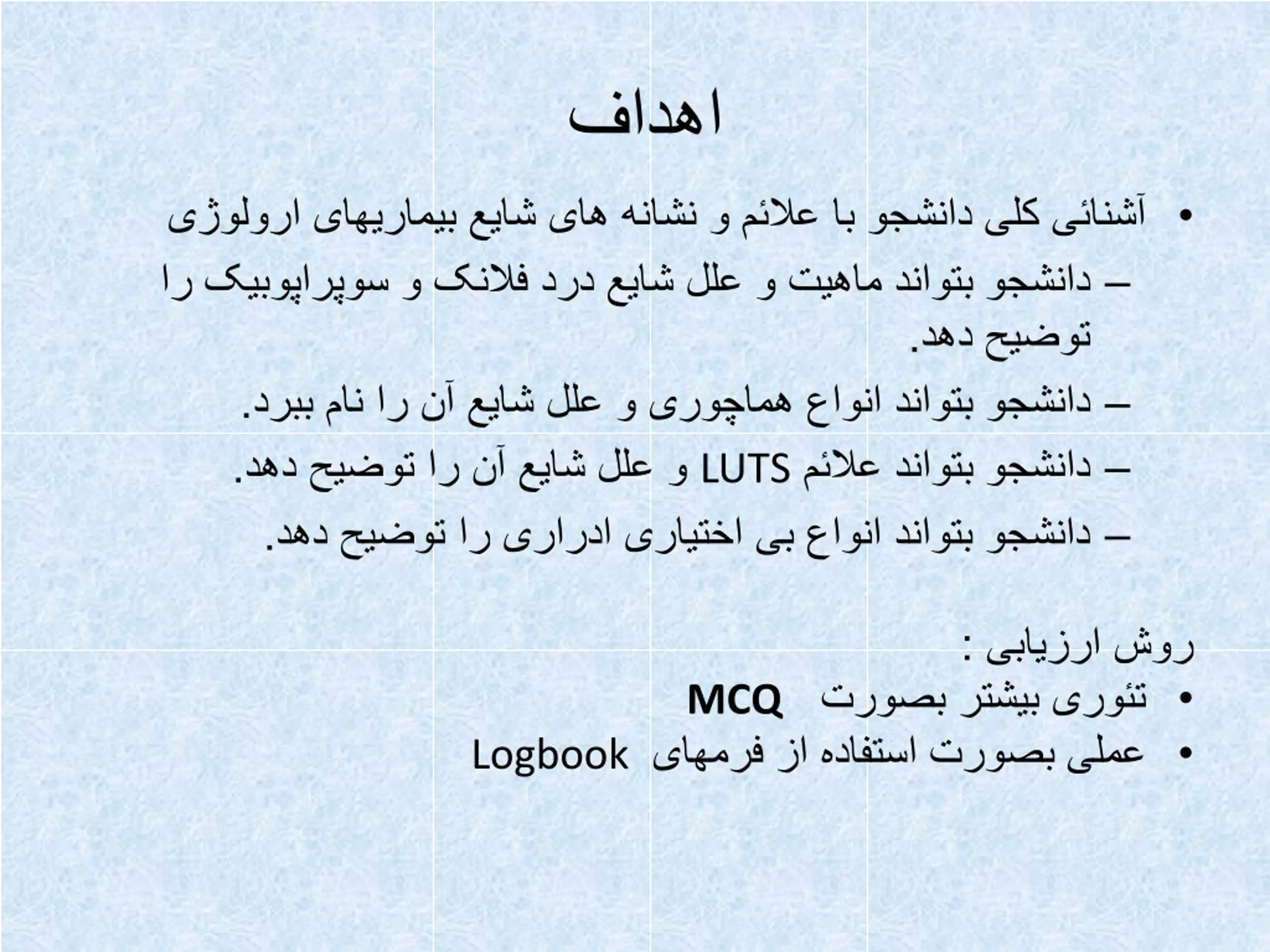 اهداف

• آشنائی کلی دانشجو با علائم و نشانه های شایع بیماریهای ارولوژی

– دانشجو بتواند ماهیت و علل شایع درد فلانک و سوپراپوبیک را توضیح دهد.

– دانشجو بتواند انواع هماچوری و علل شایع آن را نام ببرد.

– دانشجو بتواند علائم LUTS و علل شایع آن را توضیح دهد.

– دانشجو بتواند انواع بی اختیاری ادراری را توضیح دهد.

روش ارزیابی :

• تئوری بیشتر بصورت MCQ

• عملی بصورت استفاده از فرمهای Logbook